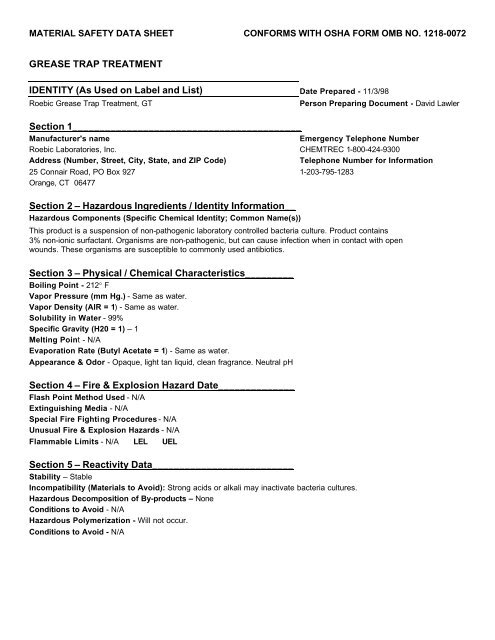 MATERIAL SAFETY DATA SHEET CONFORMS WITH OSHA FORM OMB NO. 1218-0072

GREASE TRAP TREATMENT

IDENTITY (As Used on Label and List)
Roebic Grease Trap Treatment, GT

Date Prepared - 11/3/98
Person Preparing Document - David Lawler

Section 1

Manufacturer's name
Roebic Laboratories, Inc.
Address (Number, Street, City, State, and ZIP Code)
25 Connair Road, PO Box 927
Orange, CT 06477

Emergency Telephone Number
CHEMTREC 1-800-424-9300
Telephone Number for Information
1-203-795-1283

Section 2 – Hazardous Ingredients / Identity Information

Hazardous Components (Specific Chemical Identity; Common Name(s))
This product is a suspension of non-pathogenic laboratory controlled bacteria culture. Product contains 3% non-ionic surfactant. Organisms are non-pathogenic, but can cause infection when in contact with open wounds. These organisms are susceptible to commonly used antibiotics.

Section 3 – Physical / Chemical Characteristics

Boiling Point - 212° F
Vapor Pressure (mm Hg.) - Same as water.
Vapor Density (AIR = 1) - Same as water.
Solubility in Water - 99%
Specific Gravity (H20 = 1) – 1
Melting Point - N/A
Evaporation Rate (Butyl Acetate = 1) - Same as water.
Appearance & Odor - Opaque, light tan liquid, clean fragrance. Neutral pH

Section 4 – Fire & Explosion Hazard Date

Flash Point Method Used - N/A
Extinguishing Media - N/A
Special Fire Fighting Procedures - N/A
Unusual Fire & Explosion Hazards - N/A
Flammable Limits - N/A LEL UEL

Section 5 – Reactivity Data

Stability – Stable
Incompatibility (Materials to Avoid): Strong acids or alkali may inactivate bacteria cultures.
Hazardous Decomposition of By-products – None
Conditions to Avoid - N/A
Hazardous Polymerization - Will not occur.
Conditions to Avoid - N/A